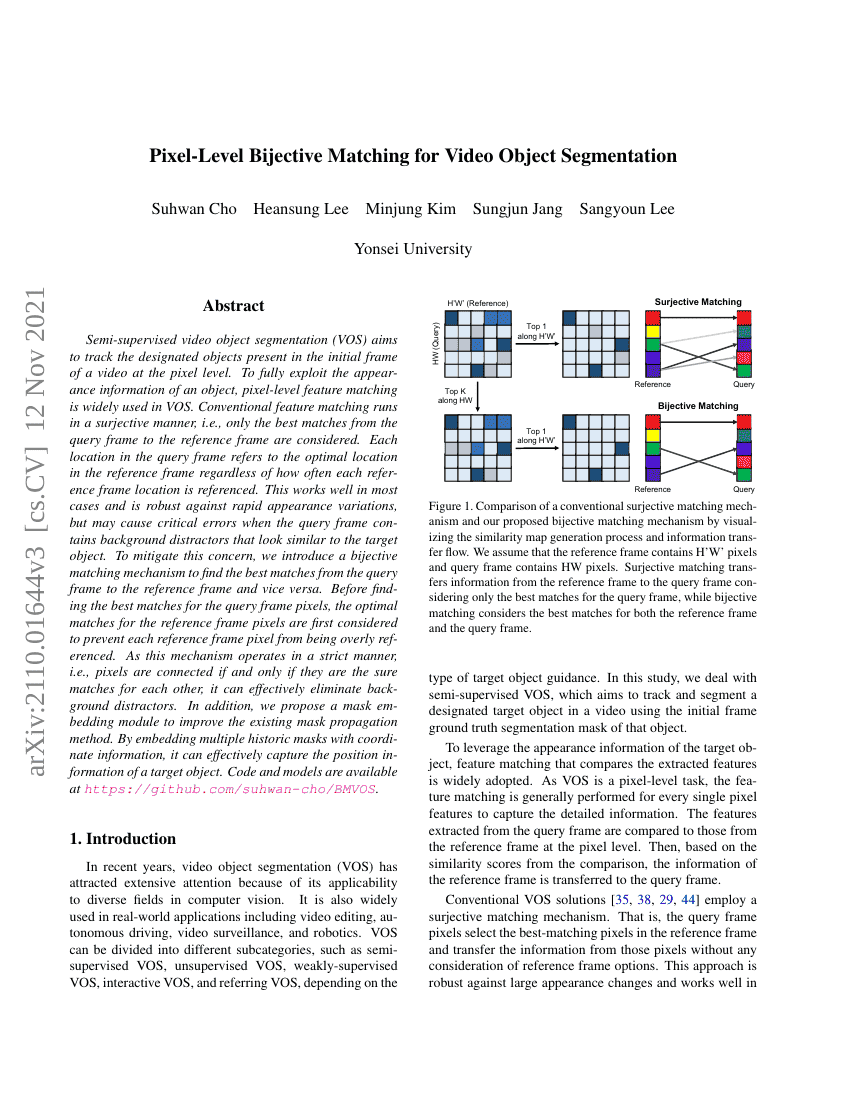 arXiv:2110.01644v3 [cs.CV] 12 Nov 2021

Pixel-Level Bijective Matching for Video Object Segmentation

Suhwan Cho Heansung Lee Minjung Kim Sungjun Jang Sangyoun Lee

Yonsei University

Abstract

Semi-supervised video object segmentation (VOS) aims to track the designated objects present in the initial frame of a video at the pixel level. To fully exploit the appearance information of an object, pixel-level feature matching is widely used in VOS. Conventional feature matching runs in a surjective manner, i.e., only the best matches from the query frame to the reference frame are considered. Each location in the query frame refers to the optimal location in the reference frame regardless of how often each reference frame location is referenced. This works well in most cases and is robust against rapid appearance variations, but may cause critical errors when the query frame contains background distractors that look similar to the target object. To mitigate this concern, we introduce a bijective matching mechanism to find the best matches from the query frame to the reference frame and vice versa. Before finding the best matches for the query frame pixels, the optimal matches for the reference frame pixels are first considered to prevent each reference frame pixel from being overly referenced. As this mechanism operates in a strict manner, i.e., pixels are connected if and only if they are the sure matches for each other, it can effectively eliminate background distractors. In addition, we propose a mask embedding module to improve the existing mask propagation method. By embedding multiple historic masks with coordinate information, it can effectively capture the position information of a target object. Code and models are available at https://github.com/suhwan-cho/BMVOS.

1. Introduction

In recent years, video object segmentation (VOS) has attracted extensive attention because of its applicability to diverse fields in computer vision. It is also widely used in real-world applications including video editing, autonomous driving, video surveillance, and robotics. VOS can be divided into different subcategories, such as semi-supervised VOS, unsupervised VOS, weakly-supervised VOS, interactive VOS, and referring VOS, depending on the

H'W' (Reference)
HW (Query)
Top 1 along H'W'
Top K along HW
Top 1 along H'W'
Surjective Matching
Reference Query
Bijective Matching
Reference Query

Figure 1. Comparison of a conventional surjective matching mechanism and our proposed bijective matching mechanism by visualizing the similarity map generation process and information transfer flow. We assume that the reference frame contains H'W' pixels and query frame contains HW pixels. Surjective matching transfers information from the reference frame to the query frame considering only the best matches for the query frame, while bijective matching considers the best matches for both the reference frame and the query frame.

type of target object guidance. In this study, we deal with semi-supervised VOS, which aims to track and segment a designated target object in a video using the initial frame ground truth segmentation mask of that object.

To leverage the appearance information of the target object, feature matching that compares the extracted features is widely adopted. As VOS is a pixel-level task, the feature matching is generally performed for every single pixel features to capture the detailed information. The features extracted from the query frame are compared to those from the reference frame at the pixel level. Then, based on the similarity scores from the comparison, the information of the reference frame is transferred to the query frame.

Conventional VOS solutions [35, 38, 29, 44] employ a surjective matching mechanism. That is, the query frame pixels select the best-matching pixels in the reference frame and transfer the information from those pixels without any consideration of reference frame options. This approach is robust against large appearance changes and works well in